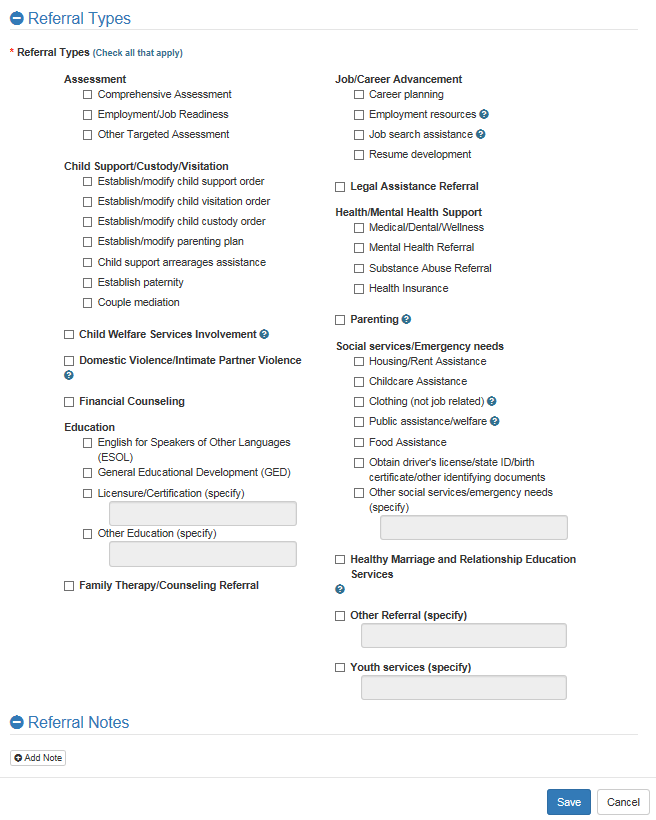 Referral Types

* Referral Types (Check all that apply)

Assessment
Comprehensive Assessment
Employment/Job Readiness
Other Targeted Assessment

Child Support/Custody/Visitation
Establish/modify child support order
Establish/modify child visitation order
Establish/modify child custody order
Establish/modify parenting plan
Child support arrearages assistance
Establish paternity
Couple mediation

Child Welfare Services Involvement

Domestic Violence/Intimate Partner Violence

Financial Counseling

Education
English for Speakers of Other Languages (ESOL)
General Educational Development (GED)
Licensure/Certification (specify)
Other Education (specify)

Family Therapy/Counseling Referral

Job/Career Advancement
Career planning
Employment resources
Job search assistance
Resume development

Legal Assistance Referral

Health/Mental Health Support
Medical/Dental/Wellness
Mental Health Referral
Substance Abuse Referral
Health Insurance

Parenting

Social services/Emergency needs
Housing/Rent Assistance
Childcare Assistance
Clothing (not job related)
Public assistance/welfare
Food Assistance
Obtain driver's license/state ID/birth certificate/other identifying documents
Other social services/emergency needs (specify)

Healthy Marriage and Relationship Education Services

Other Referral (specify)

Youth services (specify)

Referral Notes

Add Note

Save Cancel